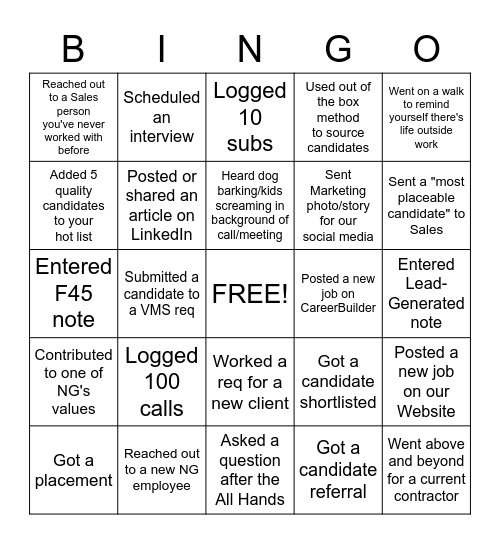 | B | I | N | G | O |
|---|---|---|---|---|
| Reached out to a Sales person you've never worked with before | Scheduled an interview | Logged 10 subs | Used out of the box method to source candidates | Went on a walk to remind yourself there's life outside work |
| Added 5 quality candidates to your hot list | Posted or shared an article on LinkedIn | Heard dog barking/kids screaming in background of call/meeting | Sent Marketing photo/story for our social media | Sent a "most placeable candidate" to Sales |
| Entered F45 note | Submitted a candidate to a VMS req | FREE! | Posted a new job on CareerBuilder | Entered Lead-Generated note |
| Contributed to one of NG's values | Logged 100 calls | Worked a req for a new client | Got a candidate shortlisted | Posted a new job on our Website |
| Got a placement | Reached out to a new NG employee | Asked a question after the All Hands | Got a candidate referral | Went above and beyond for a current contractor |